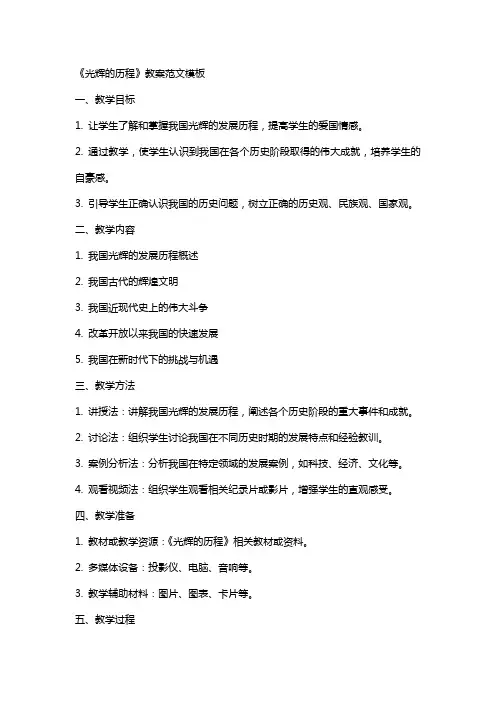 《光辉的历程》教案范文模板

一、教学目标

1. 让学生了解和掌握我国光辉的发展历程，提高学生的爱国情感。

2. 通过教学，使学生认识到我国在各个历史阶段取得的伟大成就，培养学生的自豪感。

3. 引导学生正确认识我国的历史问题，树立正确的历史观、民族观、国家观。

二、教学内容

1. 我国光辉的发展历程概述

2. 我国古代的辉煌文明

3. 我国近现代史上的伟大斗争

4. 改革开放以来我国的快速发展

5. 我国在新时代下的挑战与机遇

三、教学方法

1. 讲授法：讲解我国光辉的发展历程，阐述各个历史阶段的重大事件和成就。

2. 讨论法：组织学生讨论我国在不同历史时期的发展特点和经验教训。

3. 案例分析法：分析我国在特定领域的发展案例，如科技、经济、文化等。

4. 观看视频法：组织学生观看相关纪录片或影片，增强学生的直观感受。

四、教学准备

1. 教材或教学资源：《光辉的历程》相关教材或资料。

2. 多媒体设备：投影仪、电脑、音响等。

3. 教学辅助材料：图片、图表、卡片等。

五、教学过程